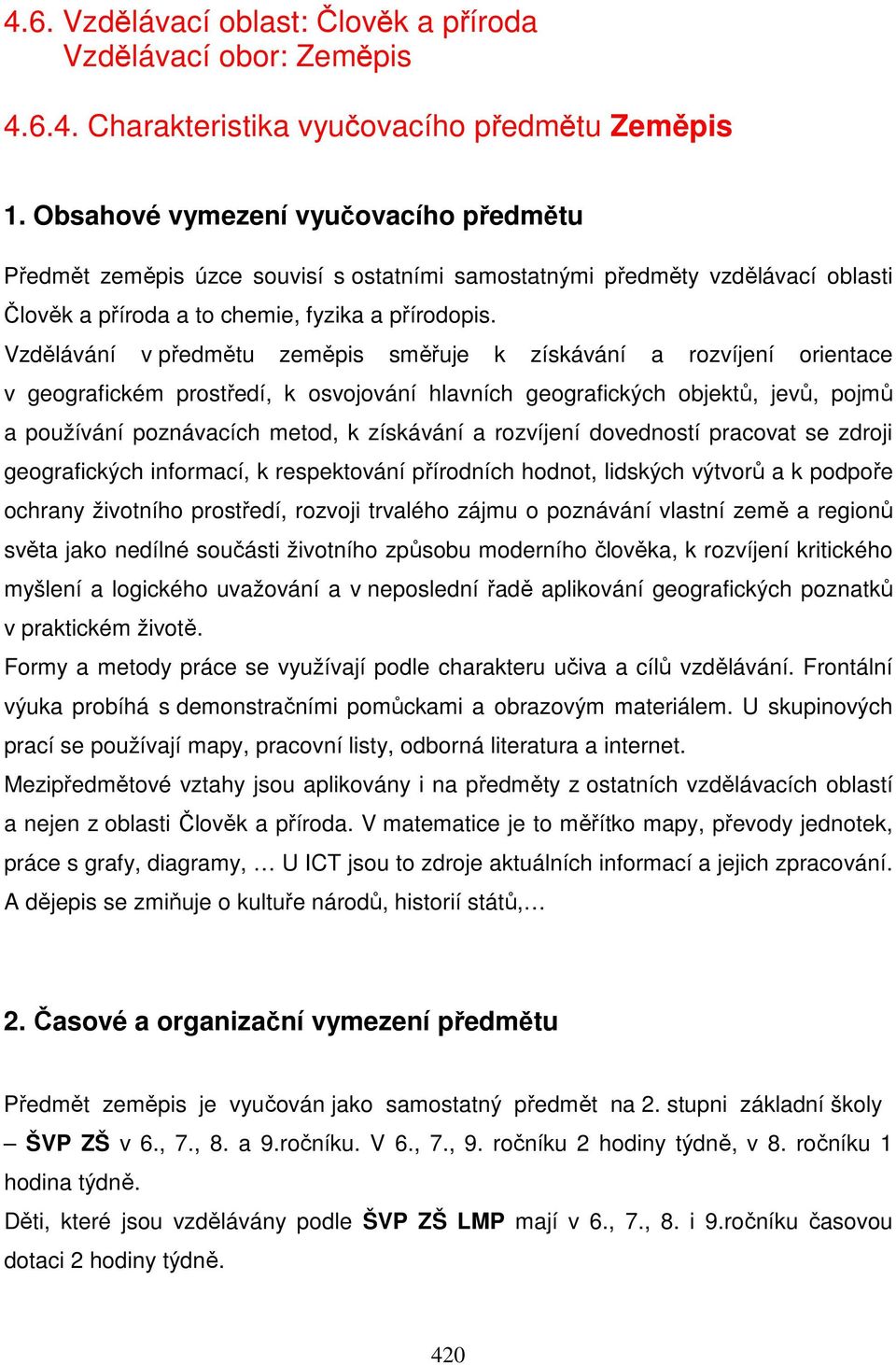 4.6. Vzdělávací oblast: Člověk a příroda
Vzdělávací obor: Zeměpis

4.6.4. Charakteristika vyučovacího předmětu Zeměpis

1. Obsahové vymezení vyučovacího předmětu

Předmět zeměpis úzce souvisí s ostatními samostatnými předměty vzdělávací oblasti Člověk a příroda a to chemie, fyzika a přírodopis.
Vzdělávání v předmětu zeměpis směřuje k získávání a rozvíjení orientace v geografickém prostředí, k osvojování hlavních geografických objektů, jevů, pojmů a používání poznávacích metod, k získávání a rozvíjení dovedností pracovat se zdroji geografických informací, k respektování přírodních hodnot, lidských výtvorů a k podpoře ochrany životního prostředí, rozvoji trvalého zájmu o poznávání vlastní země a regionů světa jako nedílné součásti životního způsobu moderního člověka, k rozvíjení kritického myšlení a logického uvažování a v neposlední řadě aplikování geografických poznatků v praktickém životě.
Formy a metody práce se využívají podle charakteru učiva a cílů vzdělávání. Frontální výuka probíhá s demonstračními pomůckami a obrazovým materiálem. U skupinových prací se používají mapy, pracovní listy, odborná literatura a internet.
Mezipředmětové vztahy jsou aplikovány i na předměty z ostatních vzdělávacích oblastí a nejen z oblasti Člověk a příroda. V matematice je to měřítko mapy, převody jednotek, práce s grafy, diagramy, … U ICT jsou to zdroje aktuálních informací a jejich zpracování. A dějepis se zmiňuje o kultuře národů, historií států,…

2. Časové a organizační vymezení předmětu

Předmět zeměpis je vyučován jako samostatný předmět na 2. stupni základní školy – ŠVP ZŠ v 6., 7., 8. a 9.ročníku. V 6., 7., 9. ročníku 2 hodiny týdně, v 8. ročníku 1 hodina týdně.
Děti, které jsou vzdělávány podle ŠVP ZŠ LMP mají v 6., 7., 8. i 9.ročníku časovou dotaci 2 hodiny týdně.

420